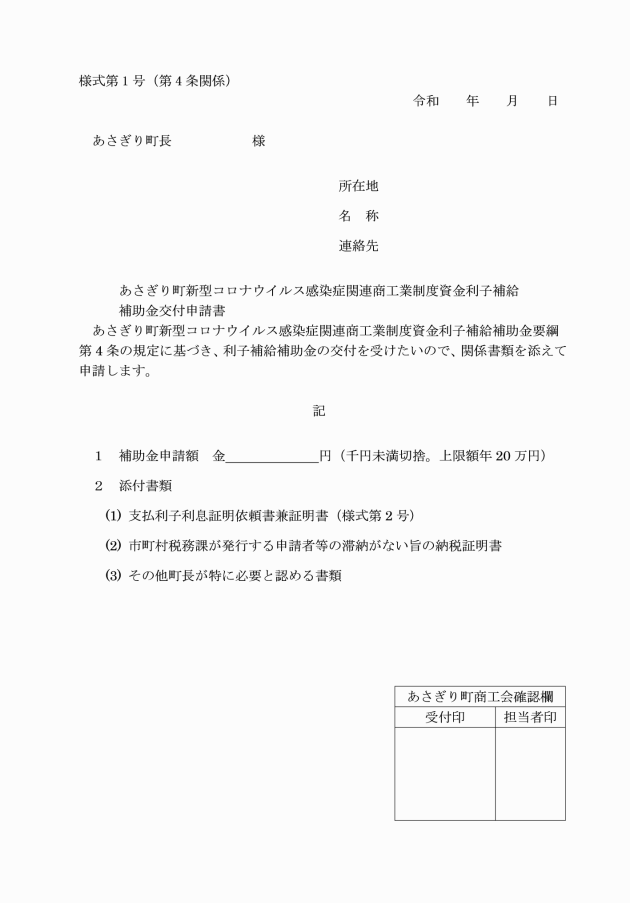 様式第１号（第４条関係）

令和　　年　　月　　日

あさぎり町長　　　　　　様

所在地

名　称

連絡先

あさぎり町新型コロナウイルス感染症関連商工業制度資金利子補給補助金交付申請書

あさぎり町新型コロナウイルス感染症関連商工業制度資金利子補給補助金要綱第４条の規定に基づき、利子補給補助金の交付を受けたいので、関係書類を添えて申請します。

記

１　補助金申請額　金＿＿＿＿＿＿＿円（千円未満切捨。上限額年２０万円）

２　添付書類

⑴ 支払利子利息証明依頼書兼証明書（様式第２号）

⑵ 市町村税務課が発行する申請者等の滞納がない旨の納税証明書

⑶ その他町長が特に必要と認める書類

| あさぎり町商工会確認欄 | |
|---|---|
| 受付印 | 担当者印 |
| | |